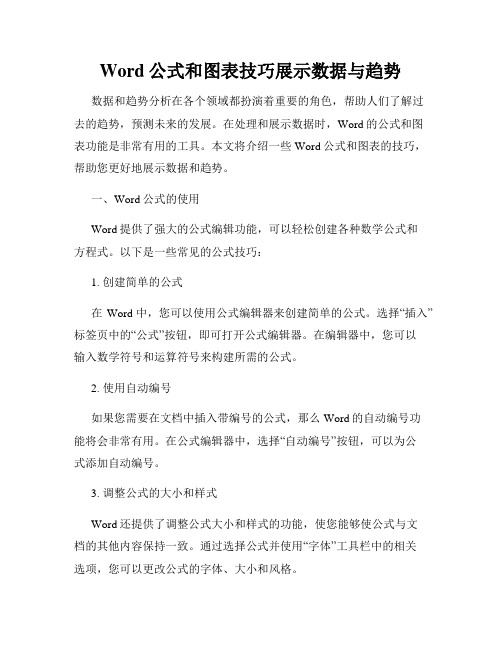 Word 公式和图表技巧展示数据与趋势

数据和趋势分析在各个领域都扮演着重要的角色，帮助人们了解过去的趋势，预测未来的发展。在处理和展示数据时，Word 的公式和图表功能是非常有用的工具。本文将介绍一些 Word 公式和图表的技巧，帮助您更好地展示数据和趋势。

一、Word 公式的使用

Word 提供了强大的公式编辑功能，可以轻松创建各种数学公式和方程式。以下是一些常见的公式技巧：

1. 创建简单的公式

在 Word 中，您可以使用公式编辑器来创建简单的公式。选择“插入”标签页中的“公式”按钮，即可打开公式编辑器。在编辑器中，您可以输入数学符号和运算符号来构建所需的公式。

2. 使用自动编号

如果您需要在文档中插入带编号的公式，那么 Word 的自动编号功能将会非常有用。在公式编辑器中，选择“自动编号”按钮，可以为公式添加自动编号。

3. 调整公式的大小和样式

Word 还提供了调整公式大小和样式的功能，使您能够使公式与文档的其他内容保持一致。通过选择公式并使用“字体”工具栏中的相关选项，您可以更改公式的字体、大小和风格。